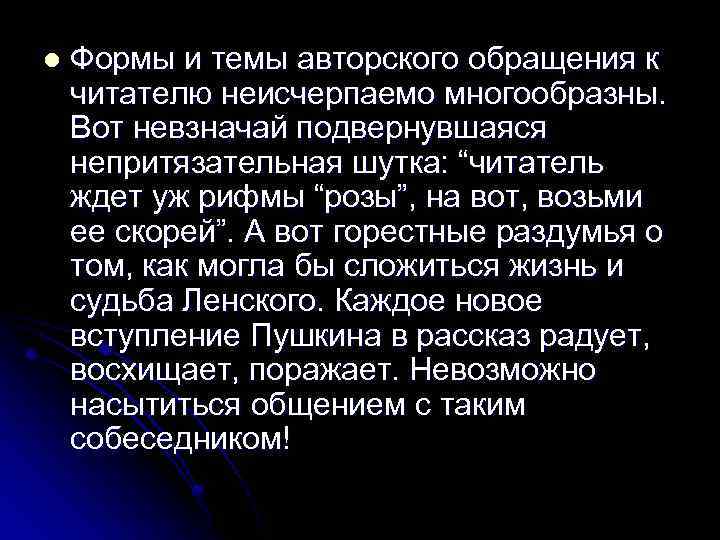 Формы и темы авторского обращения к читателю неисчерпаемо многообразны. Вот невзначай подвернувшаяся непритязательная шутка: “читатель ждет уж рифмы “розы”, на вот, возьми ее скорей”. А вот горестные раздумья о том, как могла бы сложиться жизнь и судьба Ленского. Каждое новое вступление Пушкина в рассказ радует, восхищает, поражает. Невозможно насытиться общением с таким собеседником!